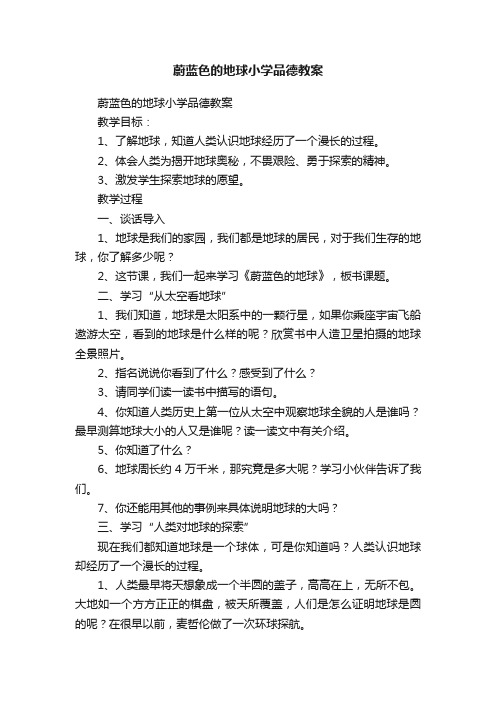 蔚蓝色的地球小学品德教案

蔚蓝色的地球小学品德教案

教学目标：

1、了解地球，知道人类认识地球经历了一个漫长的过程。

2、体会人类为揭开地球奥秘，不畏艰险、勇于探索的精神。

3、激发学生探索地球的愿望。

教学过程

一、谈话导入

1、地球是我们的家园，我们都是地球的居民，对于我们生存的地球，你了解多少呢？

2、这节课，我们一起来学习《蔚蓝色的地球》，板书课题。

二、学习“从太空看地球”

1、我们知道，地球是太阳系中的一颗行星，如果你乘座宇宙飞船遨游太空，看到的地球是什么样的呢？欣赏书中人造卫星拍摄的地球全景照片。

2、指名说说你看到了什么？感受到了什么？

3、请同学们读一读书中描写的语句。

4、你知道人类历史上第一位从太空中观察地球全貌的人是谁吗？最早测算地球大小的人又是谁呢？读一读文中有关介绍。

5、你知道了什么？

6、地球周长约 4 万千米，那究竟是多大呢？学习小伙伴告诉了我们。

7、你还能用其他的事例来具体说明地球的大吗？

三、学习“人类对地球的探索”

现在我们都知道地球是一个球体，可是你知道吗？人类认识地球却经历了一个漫长的过程。

1、人类最早将天想象成一个半圆的盖子，高高在上，无所不包。大地如一个方方正正的棋盘，被天所覆盖，人们是怎么证明地球是圆的呢？在很早以前，麦哲伦做了一次环球探航。